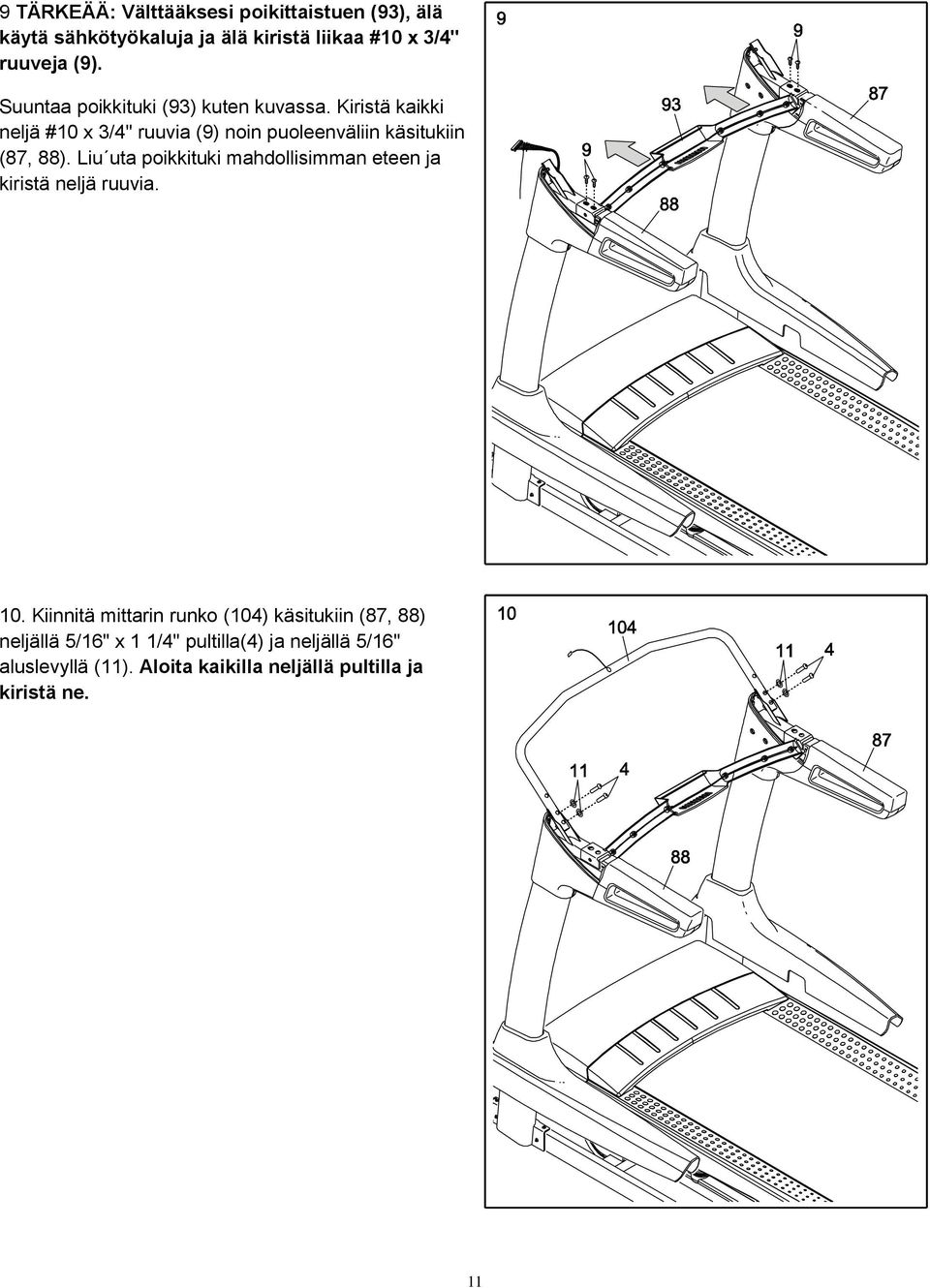 9 TÄRKEÄÄ: Välttääksesi poikittaistuen (93), älä käytä sähkötyökaluja ja älä kiristä liikaa #10 x 3/4" ruuveja (9).

Suuntaa poikkituki (93) kuten kuvassa. Kiristä kaikki neljä #10 x 3/4" ruuvia (9) noin puoleenväliin käsitukiin (87, 88). Liu´uta poikkituki mahdollisimman eteen ja kiristä neljä ruuvia.

9

9

93

87

9

88

10. Kiinnitä mittarin runko (104) käsitukiin (87, 88) neljällä 5/16" x 1 1/4" pultilla(4) ja neljällä 5/16" aluslevyllä (11). Aloita kaikilla neljällä pultilla ja kiristä ne.

10

104

11

4

87

11

4

88

11